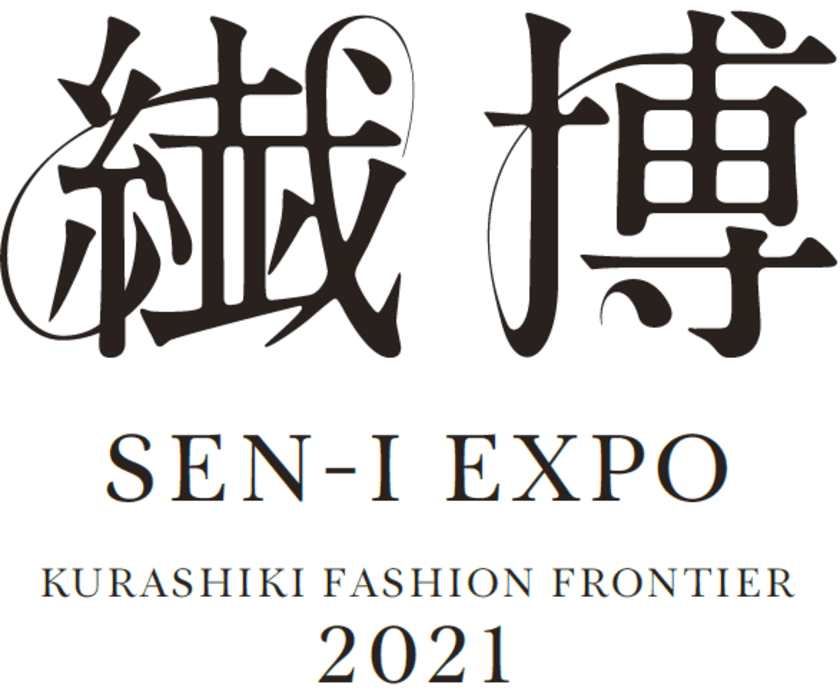 繊博

SEN-I EXPO

KURASHIKI FASHION FRONTIER
2021